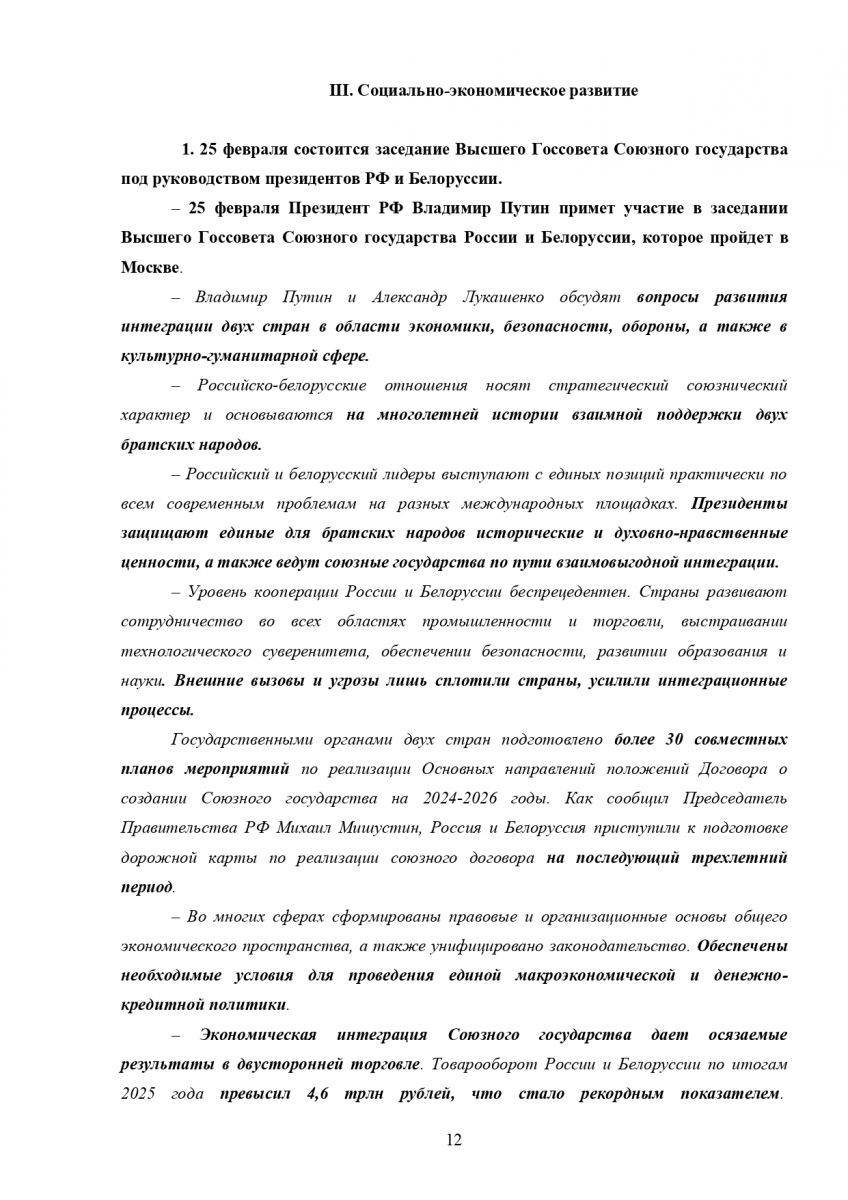 III. Социально-экономическое развитие

1. 25 февраля состоится заседание Высшего Госсовета Союзного государства под руководством президентов РФ и Белоруссии.

– 25 февраля Президент РФ Владимир Путин примет участие в заседании Высшего Госсовета Союзного государства России и Белоруссии, которое пройдет в Москве.

– Владимир Путин и Александр Лукашенко обсудят вопросы развития интеграции двух стран в области экономики, безопасности, обороны, а также в культурно-гуманитарной сфере.

– Российско-белорусские отношения носят стратегический союзнический характер и основываются на многолетней истории взаимной поддержки двух братских народов.

– Российский и белорусский лидеры выступают с единых позиций практически по всем современным проблемам на разных международных площадках. Президенты защищают единые для братских народов исторические и духовно-нравственные ценности, а также ведут союзные государства по пути взаимовыгодной интеграции.

– Уровень кооперации России и Белоруссии беспрецедентен. Страны развивают сотрудничество во всех областях промышленности и торговли, выстраивании технологического суверенитета, обеспечении безопасности, развитии образования и науки. Внешние вызовы и угрозы лишь сплотили страны, усилили интеграционные процессы.

Государственными органами двух стран подготовлено более 30 совместных планов мероприятий по реализации Основных направлений положений Договора о создании Союзного государства на 2024-2026 годы. Как сообщил Председатель Правительства РФ Михаил Мишустин, Россия и Белоруссия приступили к подготовке дорожной карты по реализации союзного договора на последующий трехлетний период.

– Во многих сферах сформированы правовые и организационные основы общего экономического пространства, а также унифицировано законодательство. Обеспечены необходимые условия для проведения единой макроэкономической и денежно-кредитной политики.

– Экономическая интеграция Союзного государства дает осязаемые результаты в двусторонней торговле. Товарооборот России и Белоруссии по итогам 2025 года превысил 4,6 трлн рублей, что стало рекордным показателем.

12